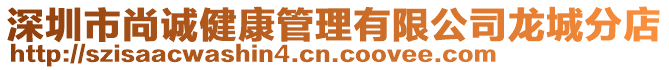 深圳市尚诚健康管理有限公司龙城分店
http://szisaacwashin4.cn.coovee.com